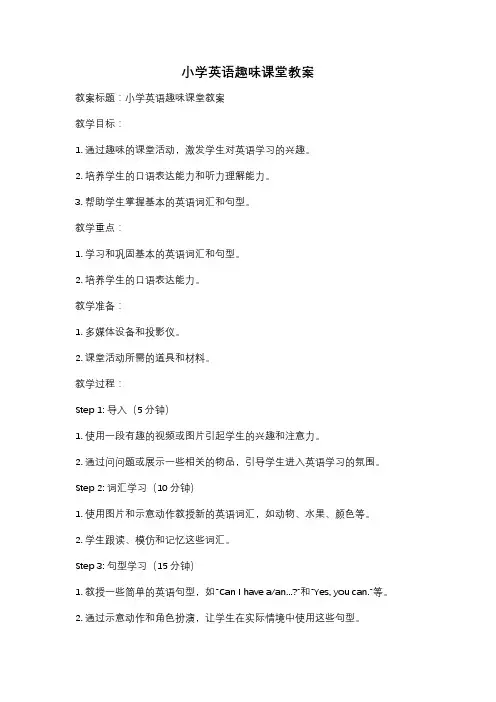 小学英语趣味课堂教案

教案标题：小学英语趣味课堂教案

教学目标：

1. 通过趣味的课堂活动，激发学生对英语学习的兴趣。

2. 培养学生的口语表达能力和听力理解能力。

3. 帮助学生掌握基本的英语词汇和句型。

教学重点：

1. 学习和巩固基本的英语词汇和句型。

2. 培养学生的口语表达能力。

教学准备：

1. 多媒体设备和投影仪。

2. 课堂活动所需的道具和材料。

教学过程：

Step 1: 导入（5 分钟）

1. 使用一段有趣的视频或图片引起学生的兴趣和注意力。

2. 通过问问题或展示一些相关的物品，引导学生进入英语学习的氛围。

Step 2: 词汇学习（10 分钟）

1. 使用图片和示意动作教授新的英语词汇，如动物、水果、颜色等。

2. 学生跟读、模仿和记忆这些词汇。

Step 3: 句型学习（15 分钟）

1. 教授一些简单的英语句型，如"Can I have a/an...?"和"Yes, you can."等。

2. 通过示意动作和角色扮演，让学生在实际情境中使用这些句型。